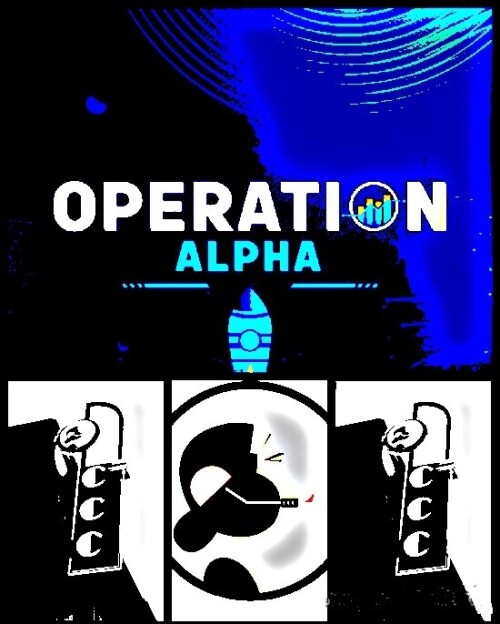 OPERATION
ALPHA